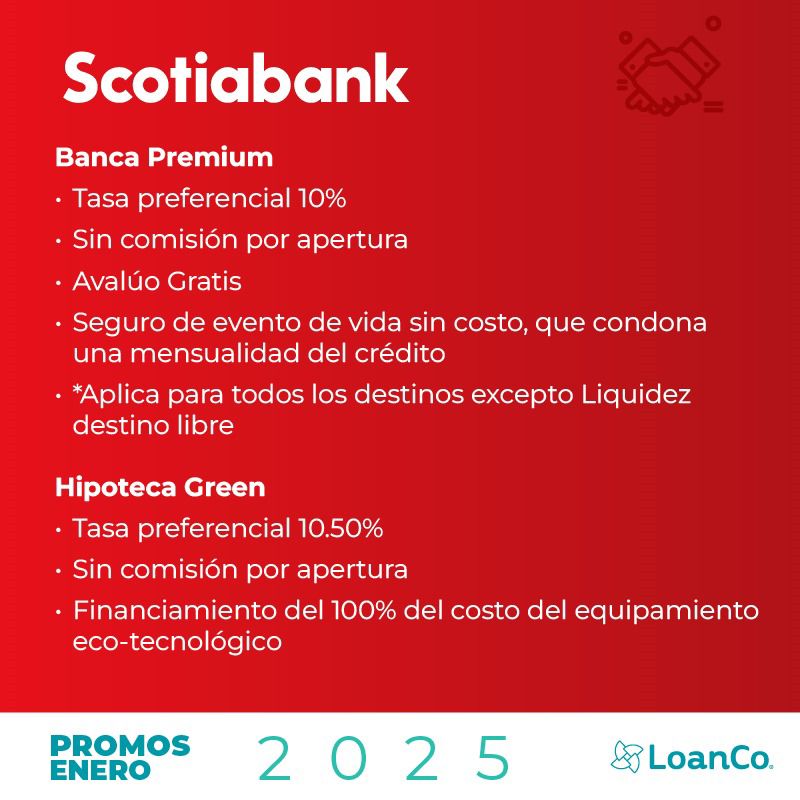 Scotiabank

Banca Premium
• Tasa preferencial 10%
• Sin comisión por apertura
• Avalúo Gratis
• Seguro de evento de vida sin costo, que condona una mensualidad del crédito
• *Aplica para todos los destinos excepto Liquidez destino libre

Hipoteca Green
• Tasa preferencial 10.50%
• Sin comisión por apertura
• Financiamiento del 100% del costo del equipamiento eco-tecnológico

PROMOS ENERO 2025

LoanCo.